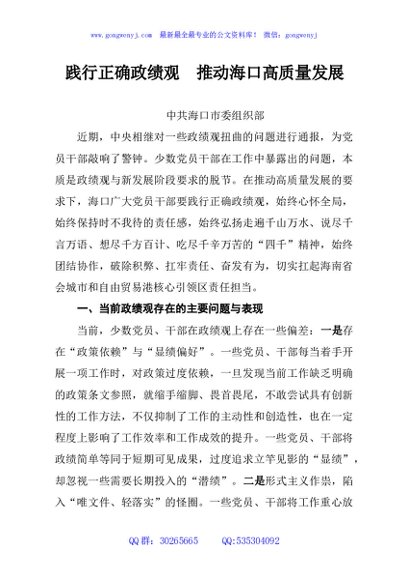 www.gongwenyj.com 最新最全最专业的公文资料库！ 微信：gongwenyj

践行正确政绩观 推动海口高质量发展

中共海口市委组织部

近期，中央相继对一些政绩观扭曲的问题进行通报，为党员干部敲响了警钟。少数党员干部在工作中暴露出的问题，本质是政绩观与新发展阶段要求的脱节。在推动高质量发展的要求下，海口广大党员干部要践行正确政绩观，始终心怀全局，始终保持时不我待的责任感，始终弘扬走遍千山万水、说尽千言万语、想尽千方百计、吃尽千辛万苦的“四千”精神，始终团结协作，破除积弊、扛牢责任、奋发有为，切实扛起海南省会城市和自由贸易港核心引领区责任担当。

一、当前政绩观存在的主要问题与表现

当前，少数党员、干部在政绩观上存在一些偏差：一是存在“政策依赖”与“显绩偏好”。一些党员、干部每当着手开展一项工作时，对政策过度依赖，一旦发现当前工作缺乏明确的政策条文参照，就缩手缩脚、畏首畏尾，不敢尝试具有创新性的工作方法，不仅抑制了工作的主动性和创造性，也在一定程度上影响了工作效率和工作成效的提升。一些党员、干部将政绩简单等同于短期可见成果，过度追求立竿见影的“显绩”，却忽视一些需要长期投入的“潜绩”。二是形式主义作祟，陷入“唯文件、轻落实”的怪圈。一些党员、干部将工作重心放

QQ 群：30265665 QQ:535304092